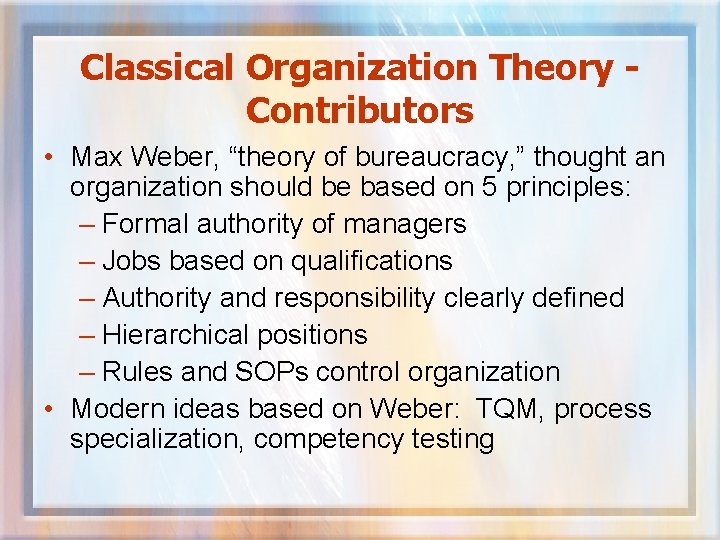 Classical Organization Theory - Contributors

• Max Weber, “theory of bureaucracy,” thought an organization should be based on 5 principles:
– Formal authority of managers
– Jobs based on qualifications
– Authority and responsibility clearly defined
– Hierarchical positions
– Rules and SOPs control organization
• Modern ideas based on Weber: TQM, process specialization, competency testing